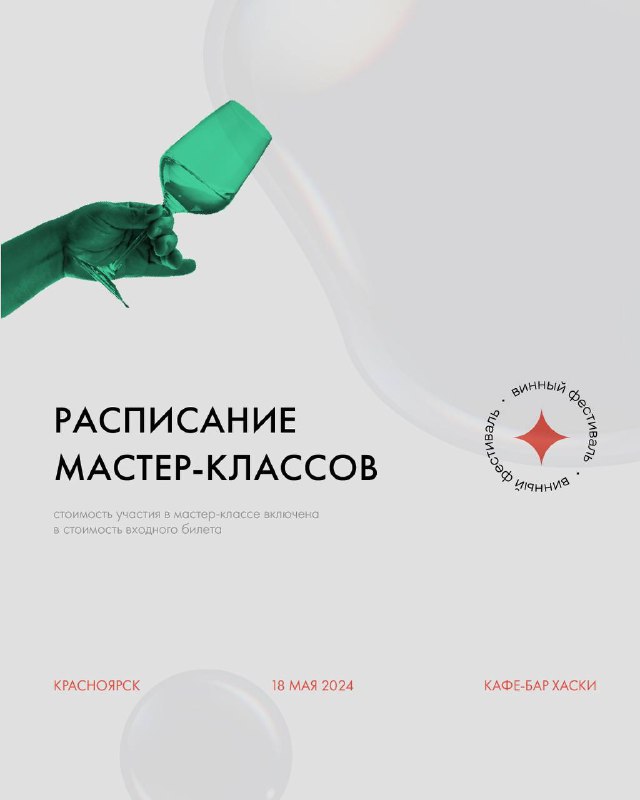 РАСПИСАНИЕ МАСТЕР-КЛАССОВ

стоимость участия в мастер-классе включена в стоимость входного билета

· винный фестиваль · винный фестиваль

КРАСНОЯРСК

18 МАЯ 2024

КАФЕ-БАР ХАСКИ